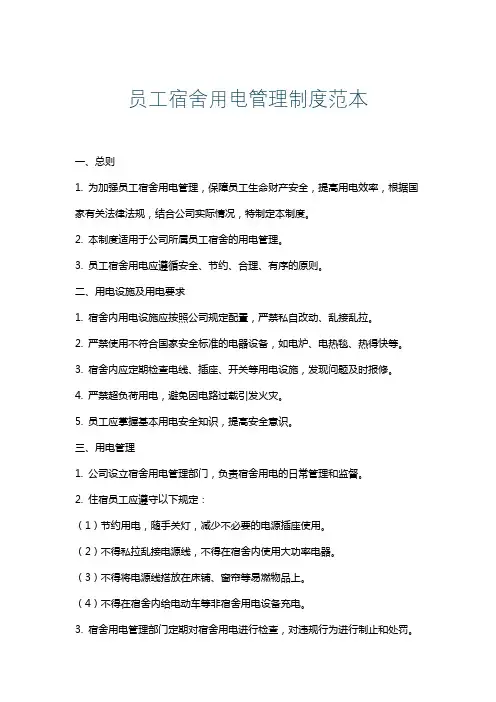 员工宿舍用电管理制度范本

一、总则

1. 为加强员工宿舍用电管理，保障员工生命财产安全，提高用电效率，根据国家有关法律法规，结合公司实际情况，特制定本制度。

2. 本制度适用于公司所属员工宿舍的用电管理。

3. 员工宿舍用电应遵循安全、节约、合理、有序的原则。

二、用电设施及用电要求

1. 宿舍内用电设施应按照公司规定配置，严禁私自改动、乱接乱拉。

2. 严禁使用不符合国家安全标准的电器设备，如电炉、电热毯、热得快等。

3. 宿舍内应定期检查电线、插座、开关等用电设施，发现问题及时报修。

4. 严禁超负荷用电，避免因电路过载引发火灾。

5. 员工应掌握基本用电安全知识，提高安全意识。

三、用电管理

1. 公司设立宿舍用电管理部门，负责宿舍用电的日常管理和监督。

2. 住宿员工应遵守以下规定：

（1）节约用电，随手关灯，减少不必要的电源插座使用。

（2）不得私拉乱接电源线，不得在宿舍内使用大功率电器。

（3）不得将电源线搭放在床铺、窗帘等易燃物品上。

（4）不得在宿舍内给电动车等非宿舍用电设备充电。

3. 宿舍用电管理部门定期对宿舍用电进行检查，对违规行为进行制止和处罚。